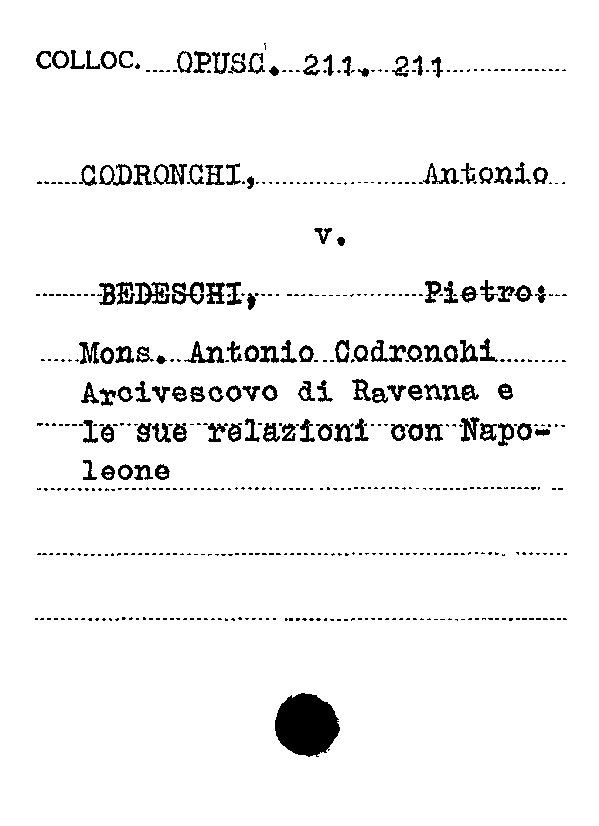 COLLOC. OPUSC. 211. 211

CODRONCHI, Antonio

v.

BEDESCHI, Pietro:

Mons. Antonio Codronchi Arcivescovo di Ravenna e le sue relazioni con Napoleone